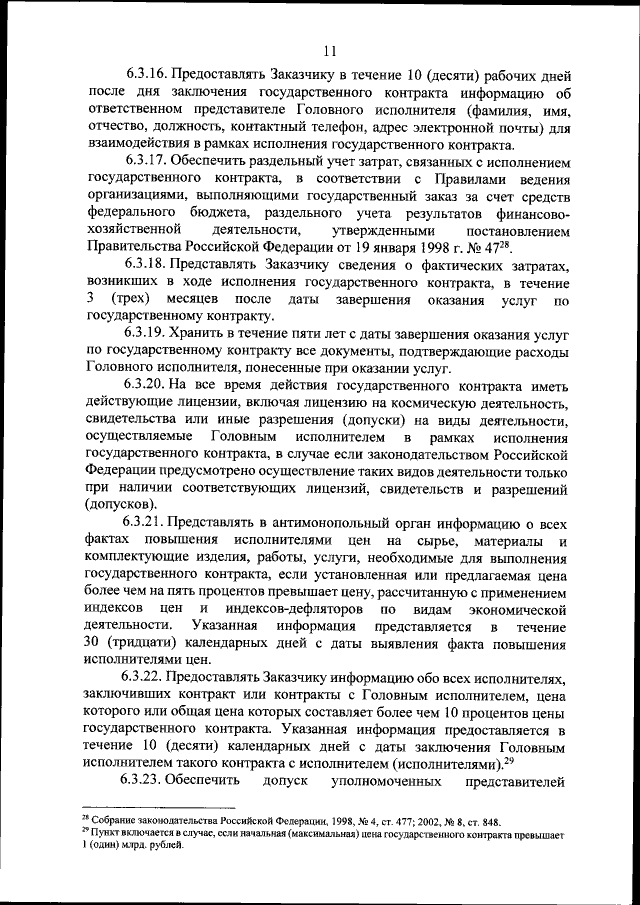 11

6.3.16. Предоставлять Заказчику в течение 10 (десяти) рабочих дней после дня заключения государственного контракта информацию об ответственном представителе Головного исполнителя (фамилия, имя, отчество, должность, контактный телефон, адрес электронной почты) для взаимодействия в рамках исполнения государственного контракта.

6.3.17. Обеспечить раздельный учет затрат, связанных с исполнением государственного контракта, в соответствии с Правилами ведения организациями, выполняющими государственный заказ за счет средств федерального бюджета, раздельного учета результатов финансово-хозяйственной деятельности, утвержденными постановлением Правительства Российской Федерации от 19 января 1998 г. № 47$^{28}$.

6.3.18. Представлять Заказчику сведения о фактических затратах, возникших в ходе исполнения государственного контракта, в течение 3 (трех) месяцев после даты завершения оказания услуг по государственному контракту.

6.3.19. Хранить в течение пяти лет с даты завершения оказания услуг по государственному контракту все документы, подтверждающие расходы Головного исполнителя, понесенные при оказании услуг.

6.3.20. На все время действия государственного контракта иметь действующие лицензии, включая лицензию на космическую деятельность, свидетельства или иные разрешения (допуски) на виды деятельности, осуществляемые Головным исполнителем в рамках исполнения государственного контракта, в случае если законодательством Российской Федерации предусмотрено осуществление таких видов деятельности только при наличии соответствующих лицензий, свидетельств и разрешений (допусков).

6.3.21. Представлять в антимонопольный орган информацию о всех фактах повышения исполнителями цен на сырье, материалы и комплектующие изделия, работы, услуги, необходимые для выполнения государственного контракта, если установленная или предлагаемая цена более чем на пять процентов превышает цену, рассчитанную с применением индексов цен и индексов-дефляторов по видам экономической деятельности. Указанная информация представляется в течение 30 (тридцати) календарных дней с даты выявления факта повышения исполнителями цен.

6.3.22. Предоставлять Заказчику информацию обо всех исполнителях, заключивших контракт или контракты с Головным исполнителем, цена которого или общая цена которых составляет более чем 10 процентов цены государственного контракта. Указанная информация предоставляется в течение 10 (десяти) календарных дней с даты заключения Головным исполнителем такого контракта с исполнителем (исполнителями).$^{29}$

6.3.23. Обеспечить допуск уполномоченных представителей

$^{28}$ Собрание законодательства Российской Федерации, 1998, № 4, ст. 477; 2002, № 8, ст. 848.
$^{29}$ Пункт включается в случае, если начальная (максимальная) цена государственного контракта превышает 1 (один) млрд. рублей.